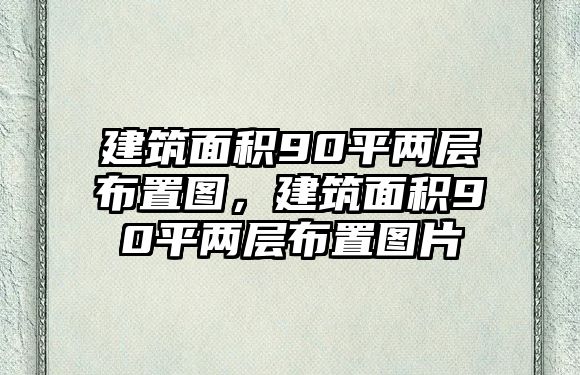 建筑面积90平两层布置图，建筑面积90平两层布置图片